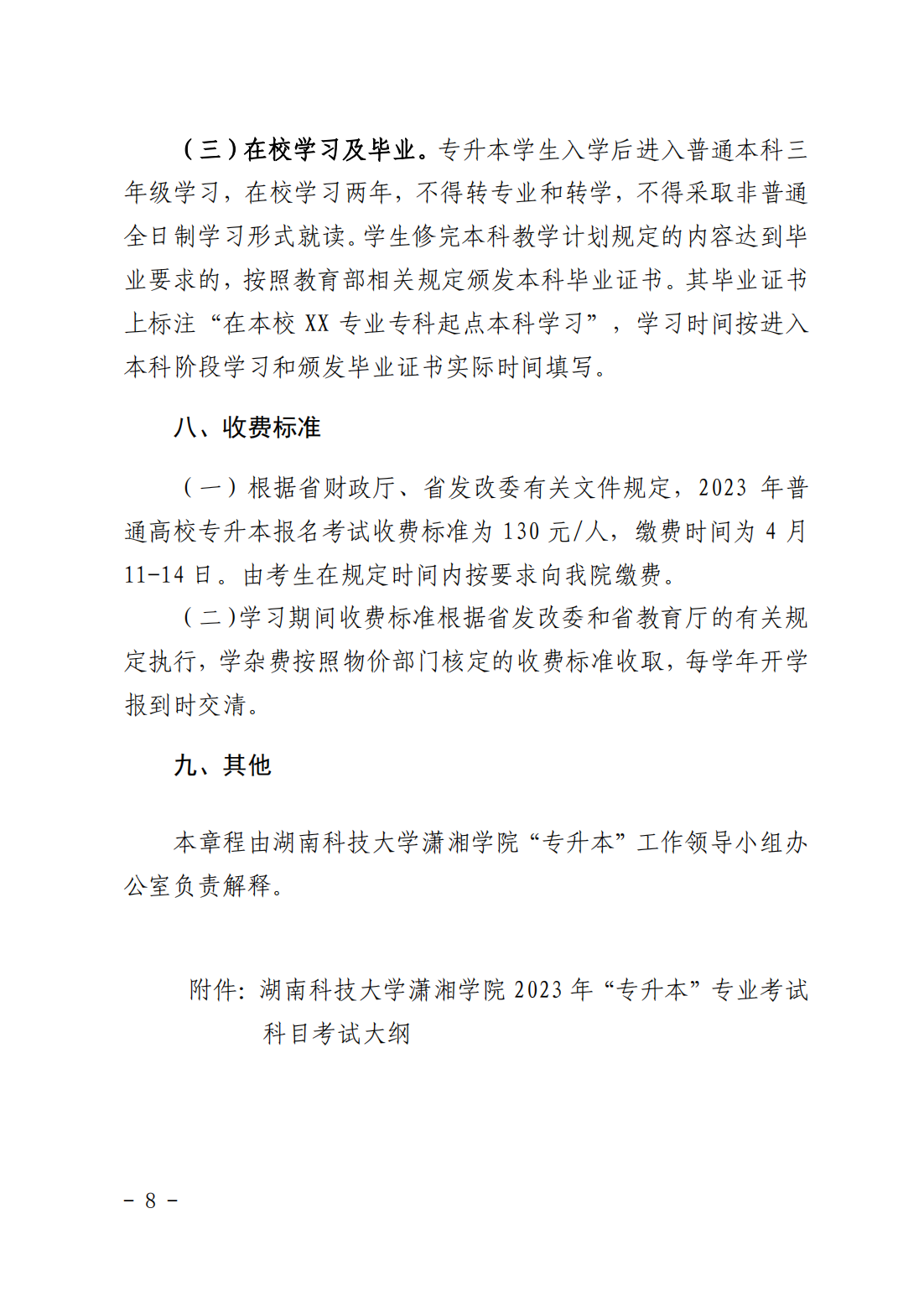 （三）在校学习及毕业。专升本学生入学后进入普通本科三年级学习，在校学习两年，不得转专业和转学，不得采取非普通全日制学习形式就读。学生修完本科教学计划规定的内容达到毕业要求的，按照教育部相关规定颁发本科毕业证书。其毕业证书上标注“在本校XX专业专科起点本科学习”，学习时间按进入本科阶段学习和颁发毕业证书实际时间填写。

八、收费标准

（一）根据省财政厅、省发改委有关文件规定，2023年普通高校专升本报名考试收费标准为130元/人，缴费时间为4月11-14日。由考生在规定时间内按要求向我院缴费。

（二）学习期间收费标准根据省发改委和省教育厅的有关规定执行，学杂费按照物价部门核定的收费标准收取，每学年开学报到时交清。

九、其他

本章程由湖南科技大学潇湘学院“专升本”工作领导小组办公室负责解释。

附件：湖南科技大学潇湘学院2023年“专升本”专业考试科目考试大纲

- 8 -